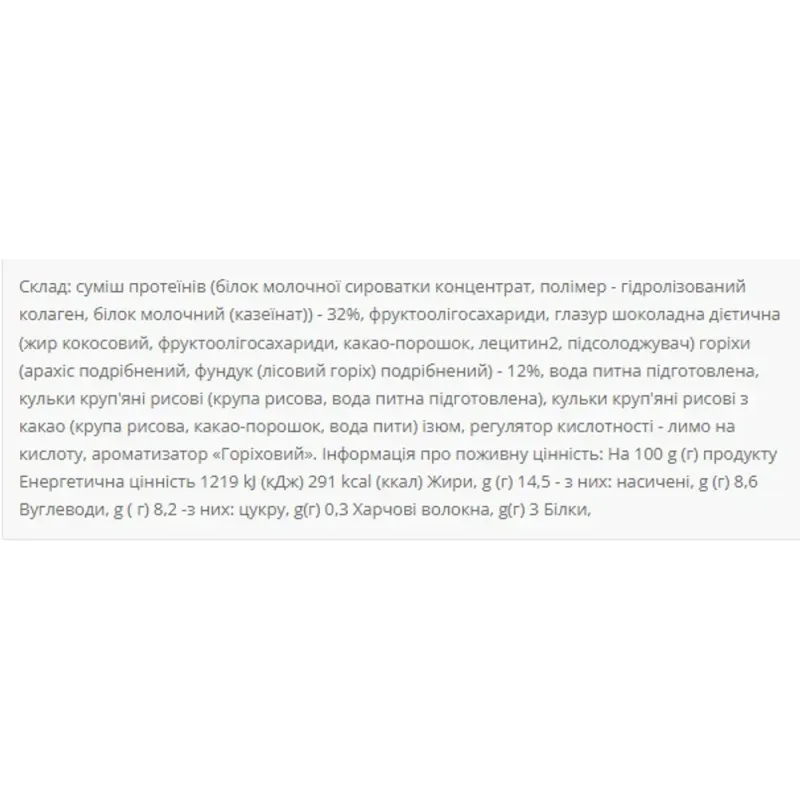 Склад: суміш протеїнів (білок молочної сироватки концентрат, полімер - гідролізований колаген, білок молочний (казеїнат)) - 32%, фруктоолігосахариди, глазур шоколадна дієтична (жир кокосовий, фруктоолігосахариди, какао-порошок, лецитин2, підсолоджувач) горіхи (арахіс подрібнений, фундук (лісовий горіх) подрібнений) - 12%, вода питна підготовлена, кульки круп'яні рисові (крупа рисова, вода питна підготовлена), кульки круп'яні рисові з какао (крупа рисова, какао-порошок, вода пити) ізюм, регулятор кислотності - лимо на кислоту, ароматизатор «Горіховий». Інформація про поживну цінність: На 100 g (г) продукту Енергетична цінність 1219 kJ (кДж) 291 kcal (ккал) Жири, g (г) 14,5 - з них: насичені, g (г) 8,6 Вуглеводи, g ( г) 8,2 -з них: цукру, g(г) 0,3 Харчові волокна, g(г) 3 Білки,